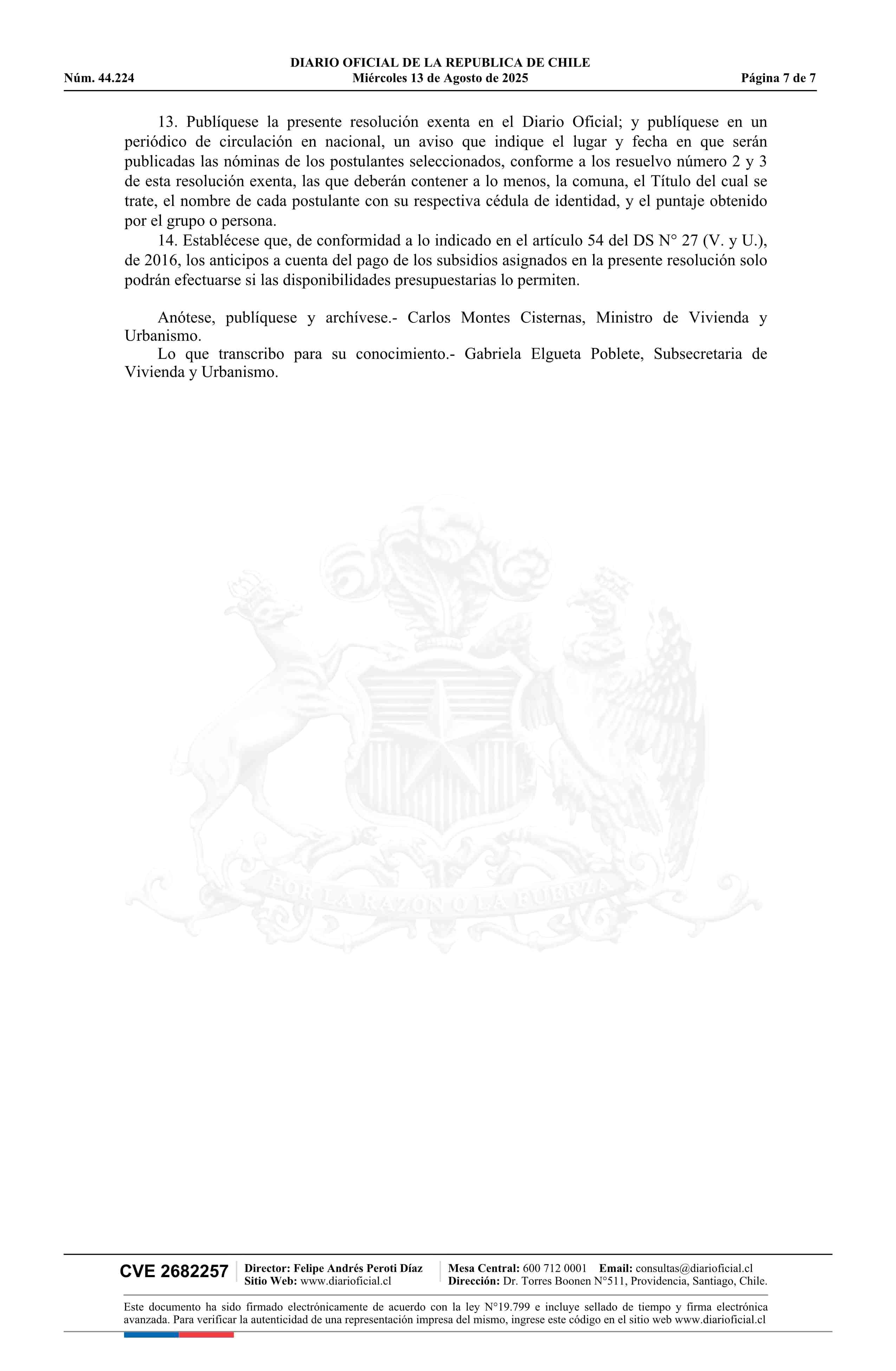 DIARIO OFICIAL DE LA REPUBLICA DE CHILE
Núm. 44.224 Miércoles 13 de Agosto de 2025 Página 7 de 7

13. Publíquese la presente resolución exenta en el Diario Oficial; y publíquese en un periódico de circulación en nacional, un aviso que indique el lugar y fecha en que serán publicadas las nóminas de los postulantes seleccionados, conforme a los resuelvo número 2 y 3 de esta resolución exenta, las que deberán contener a lo menos, la comuna, el Título del cual se trate, el nombre de cada postulante con su respectiva cédula de identidad, y el puntaje obtenido por el grupo o persona.

14. Establécese que, de conformidad a lo indicado en el artículo 54 del DS N° 27 (V. y U.), de 2016, los anticipos a cuenta del pago de los subsidios asignados en la presente resolución solo podrán efectuarse si las disponibilidades presupuestarias lo permiten.

Anótese, publíquese y archívese.- Carlos Montes Cisternas, Ministro de Vivienda y Urbanismo.

Lo que transcribo para su conocimiento.- Gabriela Elgueta Poblete, Subsecretaria de Vivienda y Urbanismo.

POR LA RAZON O LA FUERZA

CVE 2682257 Director: Felipe Andrés Peroti Díaz
Sitio Web: www.diarioficial.cl
Mesa Central: 600 712 0001 Email: consultas@diarioficial.cl
Dirección: Dr. Torres Boonen N°511, Providencia, Santiago, Chile.

Este documento ha sido firmado electrónicamente de acuerdo con la ley N°19.799 e incluye sellado de tiempo y firma electrónica avanzada. Para verificar la autenticidad de una representación impresa del mismo, ingrese este código en el sitio web www.diarioficial.cl